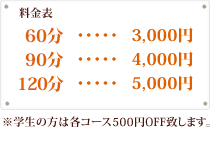 料金表

60分 ・・・・・ 3,000円
90分 ・・・・・ 4,000円
120分 ・・・・・ 5,000円

※学生の方は各コース500円OFF致します。